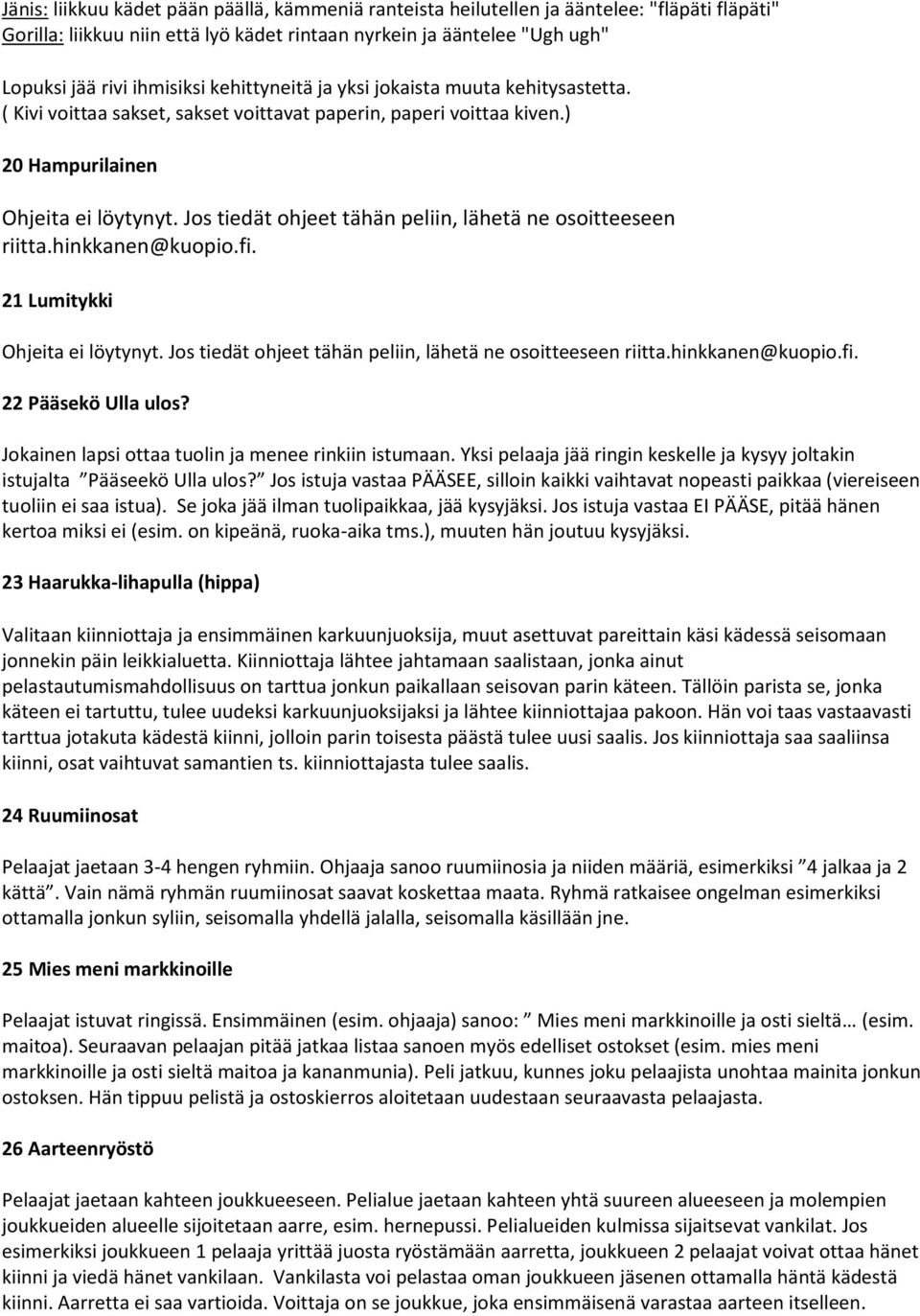 Jänis: liikkuu kädet pään päällä, kämmeniä ranteista heilutellen ja ääntelee: "fläpäti fläpäti"
Gorilla: liikkuu niin että lyö kädet rintaan nyrkein ja ääntelee "Ugh ugh"

Lopuksi jää rivi ihmisiksi kehittyneitä ja yksi jokaista muuta kehitysastetta. ( Kivi voittaa sakset, sakset voittavat paperin, paperi voittaa kiven.)

20 Hampurilainen

Ohjeita ei löytynyt. Jos tiedät ohjeet tähän peliin, lähetä ne osoitteeseen riitta.hinkkanen@kuopio.fi.

21 Lumitykki

Ohjeita ei löytynyt. Jos tiedät ohjeet tähän peliin, lähetä ne osoitteeseen riitta.hinkkanen@kuopio.fi.

22 Pääsekö Ulla ulos?

Jokainen lapsi ottaa tuolin ja menee rinkiin istumaan. Yksi pelaaja jää ringin keskelle ja kysyy joltakin istujalta ”Pääseekö Ulla ulos?” Jos istuja vastaa PÄÄSEE, silloin kaikki vaihtavat nopeasti paikkaa (viereiseen tuoliin ei saa istua). Se joka jää ilman tuolipaikkaa, jää kysyjäksi. Jos istuja vastaa EI PÄÄSE, pitää hänen kertoa miksi ei (esim. on kipeänä, ruoka-aika tms.), muuten hän joutuu kysyjäksi.

23 Haarukka-lihapulla (hippa)

Valitaan kiinniottaja ja ensimmäinen karkuunjuoksija, muut asettuvat pareittain käsi kädessä seisomaan jonnekin päin leikkialuetta. Kiinniottaja lähtee jahtamaan saalistaan, jonka ainut pelastautumismahdollisuus on tarttua jonkun paikallaan seisovan parin käteen. Tällöin parista se, jonka käteen ei tartuttu, tulee uudeksi karkuunjuoksijaksi ja lähtee kiinniottajaa pakoon. Hän voi taas vastaavasti tarttua jotakuta kädestä kiinni, jolloin parin toisesta päästä tulee uusi saalis. Jos kiinniottaja saa saaliinsa kiinni, osat vaihtuvat samantien ts. kiinniottajasta tulee saalis.

24 Ruumiinosat

Pelaajat jaetaan 3-4 hengen ryhmiin. Ohjaaja sanoo ruumiinosia ja niiden määriä, esimerkiksi ”4 jalkaa ja 2 kättä”. Vain nämä ryhmän ruumiinosat saavat koskettaa maata. Ryhmä ratkaisee ongelman esimerkiksi ottamalla jonkun syliin, seisomalla yhdellä jalalla, seisomalla käsillään jne.

25 Mies meni markkinoille

Pelaajat istuvat ringissä. Ensimmäinen (esim. ohjaaja) sanoo: ” Mies meni markkinoille ja osti sieltä… (esim. maitoa). Seuraavan pelaajan pitää jatkaa listaa sanoen myös edelliset ostokset (esim. mies meni markkinoille ja osti sieltä maitoa ja kananmunia). Peli jatkuu, kunnes joku pelaajista unohtaa mainita jonkun ostoksen. Hän tippuu pelistä ja ostoskierros aloitetaan uudestaan seuraavasta pelaajasta.

26 Aarteenryöstö

Pelaajat jaetaan kahteen joukkueeseen. Pelialue jaetaan kahteen yhtä suureen alueeseen ja molempien joukkueiden alueelle sijoitetaan aarre, esim. hernepussi. Pelialueiden kulmissa sijaitsevat vankilat. Jos esimerkiksi joukkueen 1 pelaaja yrittää juosta ryöstämään aarretta, joukkueen 2 pelaajat voivat ottaa hänet kiinni ja viedä hänet vankilaan. Vankilasta voi pelastaa oman joukkueen jäsenen ottamalla häntä kädestä kiinni. Aarretta ei saa vartioida. Voittaja on se joukkue, joka ensimmäisenä varastaa aarteen itselleen.